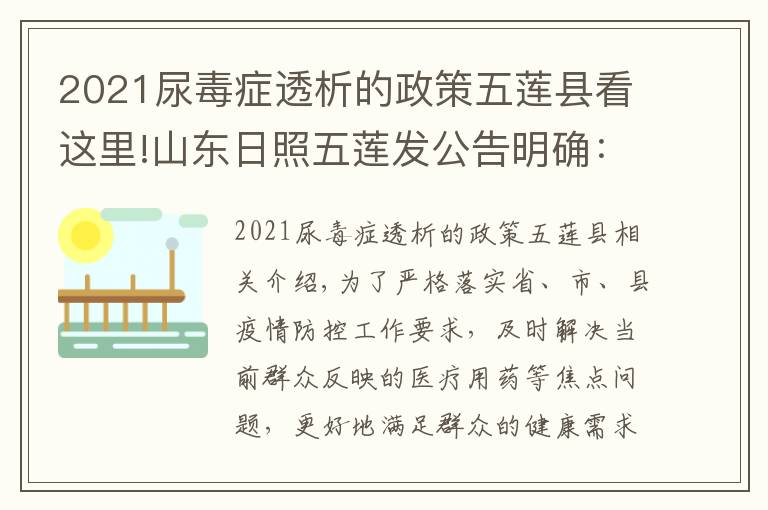 2021尿毒症透析的政策五莲县看这里!山东日照五莲发公告明确：

2021尿毒症透析的政策五莲县相关介绍，为了严格落实省、市、县疫情防控工作要求，及时解决当前群众反映的医疗用药等焦点问题，更好地满足群众的健康需求